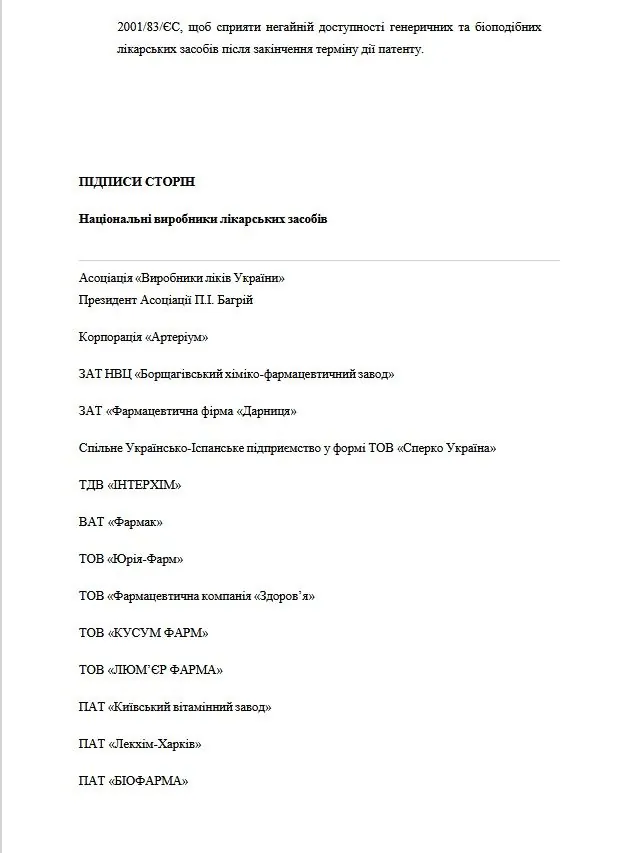 2001/83/ЄС, щоб сприяти негайній доступності генеричних та біоподібних лікарських засобів після закінчення терміну дії патенту.

ПІДПИСИ СТОРІН

Національні виробники лікарських засобів

Асоціація «Виробники ліків України»
Президент Асоціації П.І. Багрій

Корпорація «Артеріум»

ЗАТ НВЦ «Борщагівський хіміко-фармацевтичний завод»

ЗАТ «Фармацевтична фірма «Дарниця»

Спільне Українсько-Іспанське підприємство у формі ТОВ «Сперко Україна»

ТДВ «ІНТЕРХІМ»

ВАТ «Фармак»

ТОВ «Юрія-Фарм»

ТОВ «Фармацевтична компанія «Здоров'я»

ТОВ «КУСУМ ФАРМ»

ТОВ «ЛЮМ'ЄР ФАРМА»

ПАТ «Київський вітамінний завод»

ПАТ «Лекхім-Харків»

ПАТ «БІОФАРМА»